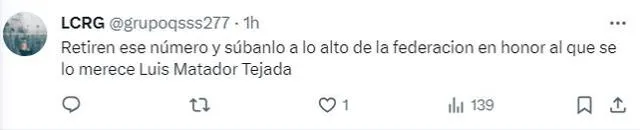 LCRG @grupoqsss277 · 1h

Retiren ese número y súbanlo a lo alto de la federacion en honor al que se lo merece Luis Matador Tejada

1

139